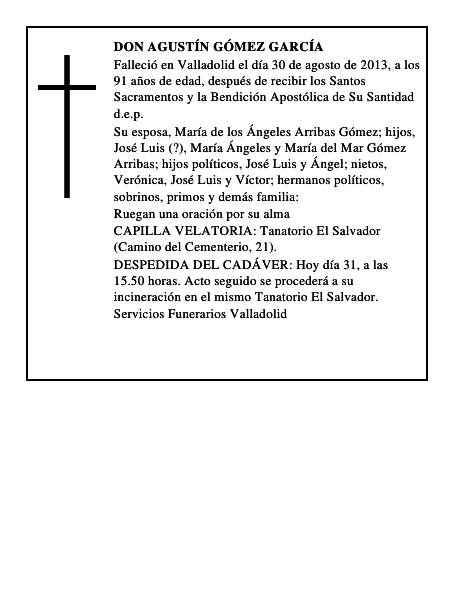 DON AGUSTÍN GÓMEZ GARCÍA

Falleció en Valladolid el día 30 de agosto de 2013, a los 91 años de edad, después de recibir los Santos Sacramentos y la Bendición Apostólica de Su Santidad d.e.p.

Su esposa, María de los Ángeles Arribas Gómez; hijos, José Luis (?), María Ángeles y María del Mar Gómez Arribas; hijos políticos, José Luis y Ángel; nietos, Verónica, José Luis y Víctor; hermanos políticos, sobrinos, primos y demás familia:

Ruegan una oración por su alma

CAPILLA VELATORIA: Tanatorio El Salvador (Camino del Cementerio, 21).

DESPEDIDA DEL CADÁVER: Hoy día 31, a las 15.50 horas. Acto seguido se procederá a su incineración en el mismo Tanatorio El Salvador.

Servicios Funerarios Valladolid